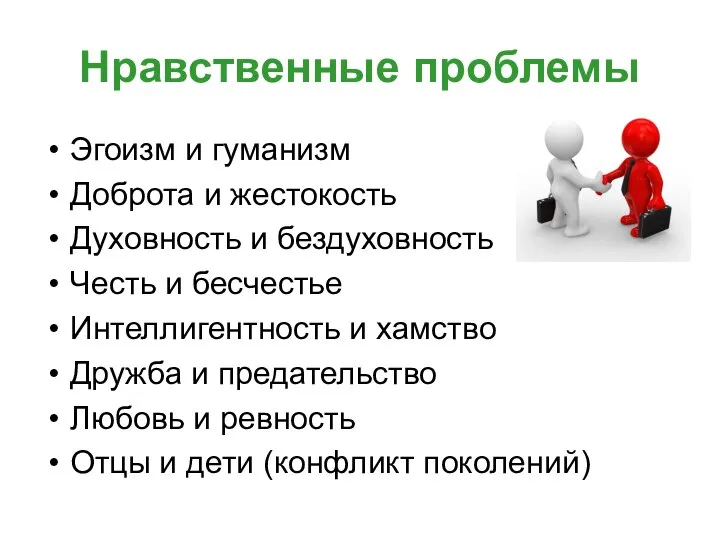 Нравственные проблемы

• Эгоизм и гуманизм
• Доброта и жестокость
• Духовность и бездуховность
• Честь и бесчестье
• Интеллигентность и хамство
• Дружба и предательство
• Любовь и ревность
• Отцы и дети (конфликт поколений)